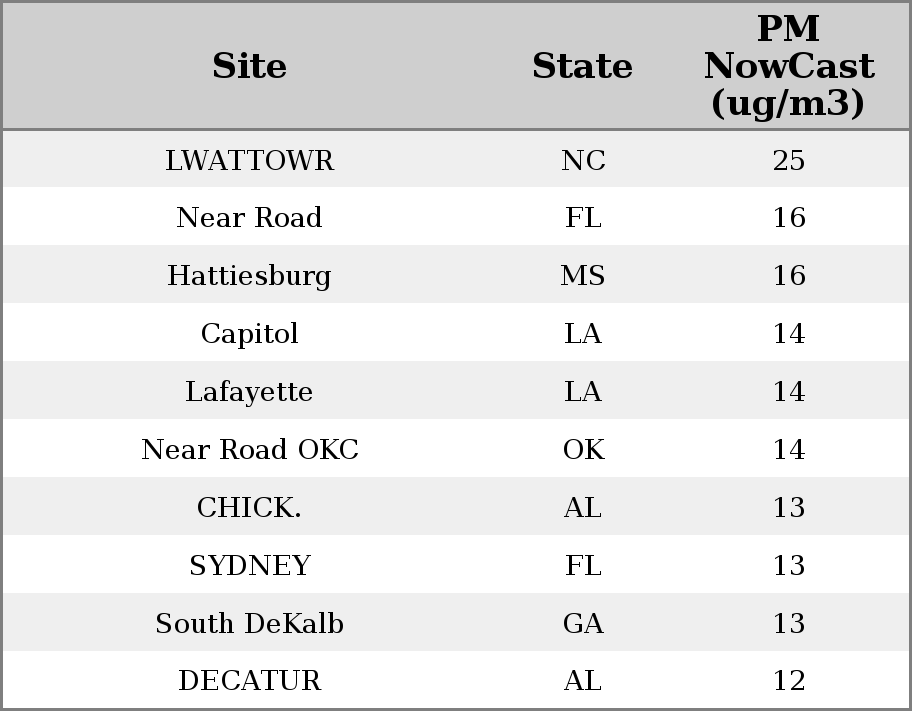 | Site | State | PM NowCast (ug/m3) |
|---|---|---|
| LWATTOWR | NC | 25 |
| Near Road | FL | 16 |
| Hattiesburg | MS | 16 |
| Capitol | LA | 14 |
| Lafayette | LA | 14 |
| Near Road OKC | OK | 14 |
| CHICK. | AL | 13 |
| SYDNEY | FL | 13 |
| South DeKalb | GA | 13 |
| DECATUR | AL | 12 |